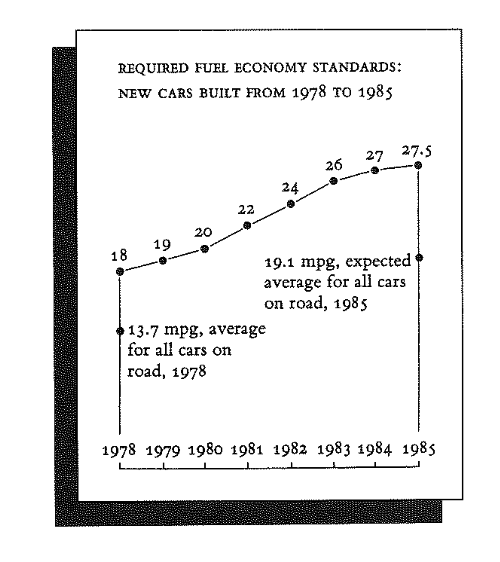 REQUIRED FUEL ECONOMY STANDARDS: NEW CARS BUILT FROM 1978 TO 1985

18
19
20
22
24
26
27
27.5

19.1 mpg, expected average for all cars on road, 1985

13.7 mpg, average for all cars on road, 1978

1978 1979 1980 1981 1982 1983 1984 1985